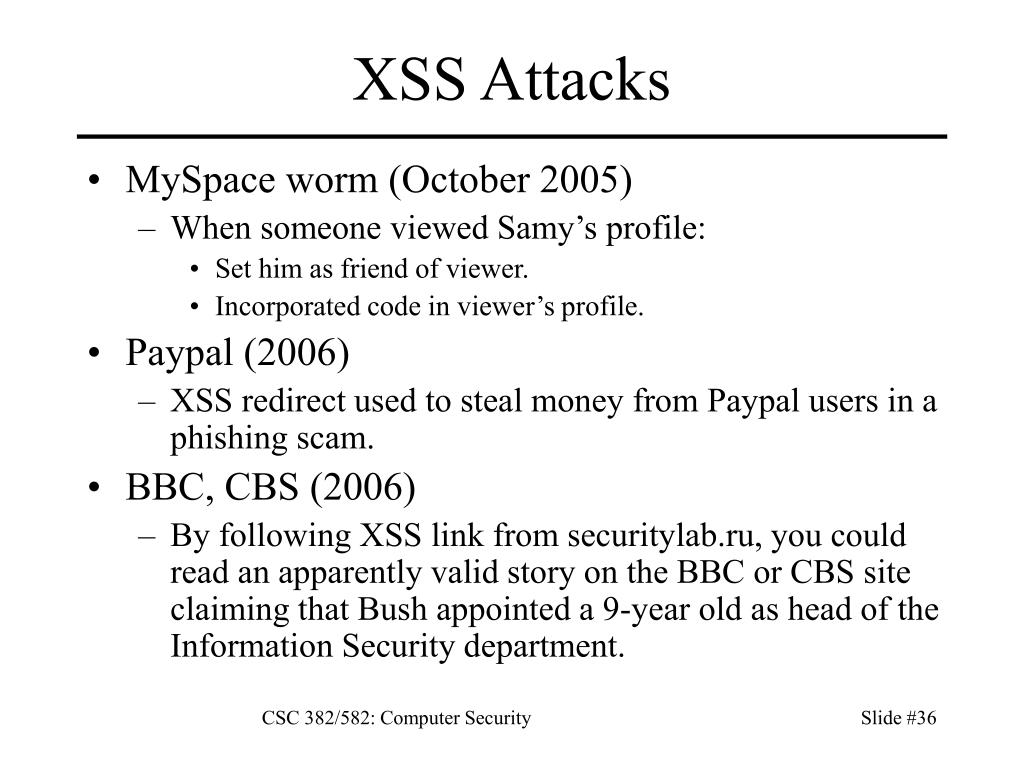 XSS Attacks

• MySpace worm (October 2005)
  – When someone viewed Samy’s profile:
    • Set him as friend of viewer.
    • Incorporated code in viewer’s profile.
• Paypal (2006)
  – XSS redirect used to steal money from Paypal users in a phishing scam.
• BBC, CBS (2006)
  – By following XSS link from securitylab.ru, you could read an apparently valid story on the BBC or CBS site claiming that Bush appointed a 9-year old as head of the Information Security department.

CSC 382/582: Computer Security

Slide #36